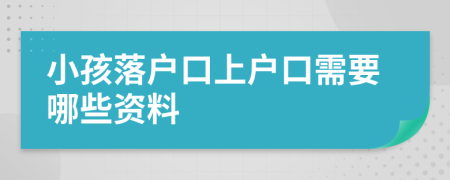 小孩落户口上户口需要哪些资料